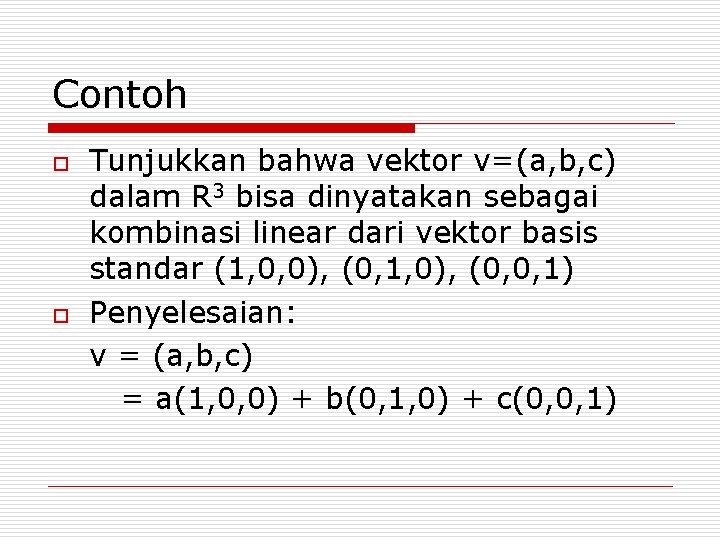 Contoh

Tunjukkan bahwa vektor v=(a,b,c) dalam $R^3$ bisa dinyatakan sebagai kombinasi linear dari vektor basis standar (1,0,0), (0,1,0), (0,0,1)

Penyelesaian:
v = (a,b,c)
= a(1,0,0) + b(0,1,0) + c(0,0,1)